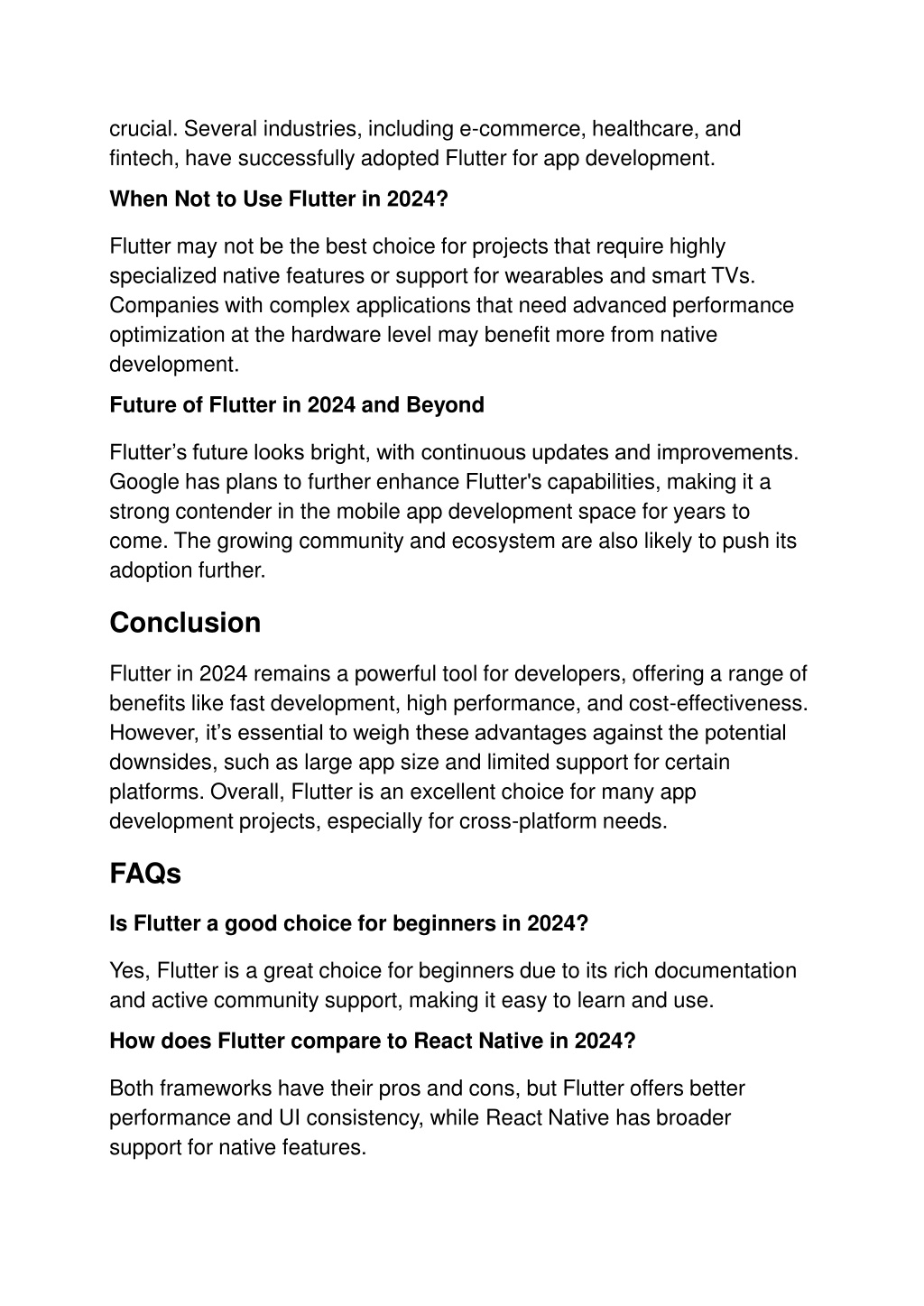 crucial. Several industries, including e-commerce, healthcare, and fintech, have successfully adopted Flutter for app development.

When Not to Use Flutter in 2024?

Flutter may not be the best choice for projects that require highly specialized native features or support for wearables and smart TVs. Companies with complex applications that need advanced performance optimization at the hardware level may benefit more from native development.

Future of Flutter in 2024 and Beyond

Flutter’s future looks bright, with continuous updates and improvements. Google has plans to further enhance Flutter's capabilities, making it a strong contender in the mobile app development space for years to come. The growing community and ecosystem are also likely to push its adoption further.

Conclusion

Flutter in 2024 remains a powerful tool for developers, offering a range of benefits like fast development, high performance, and cost-effectiveness. However, it’s essential to weigh these advantages against the potential downsides, such as large app size and limited support for certain platforms. Overall, Flutter is an excellent choice for many app development projects, especially for cross-platform needs.

FAQs

Is Flutter a good choice for beginners in 2024?

Yes, Flutter is a great choice for beginners due to its rich documentation and active community support, making it easy to learn and use.

How does Flutter compare to React Native in 2024?

Both frameworks have their pros and cons, but Flutter offers better performance and UI consistency, while React Native has broader support for native features.